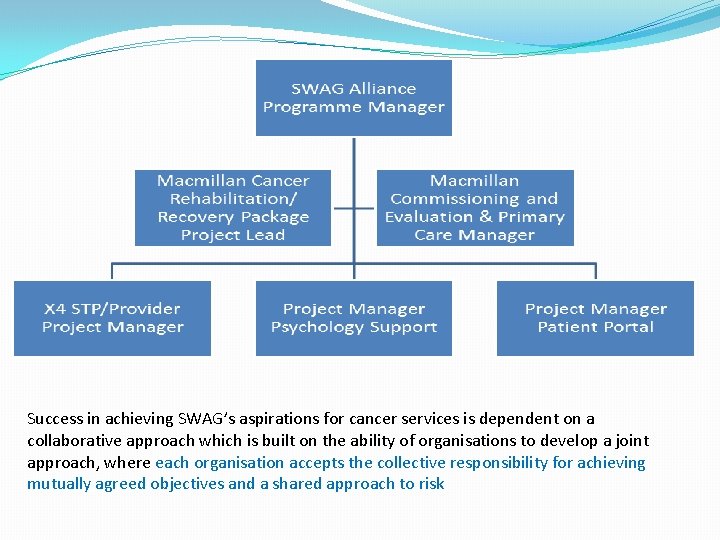 SWAG Alliance
Programme Manager

Macmillan Cancer
Rehabilitation/
Recovery Package
Project Lead

Macmillan
Commissioning and
Evaluation & Primary
Care Manager

X4 STP/Provider
Project Manager

Project Manager
Psychology Support

Project Manager
Patient Portal

Success in achieving SWAG's aspirations for cancer services is dependent on a collaborative approach which is built on the ability of organisations to develop a joint approach, where each organisation accepts the collective responsibility for achieving mutually agreed objectives and a shared approach to risk